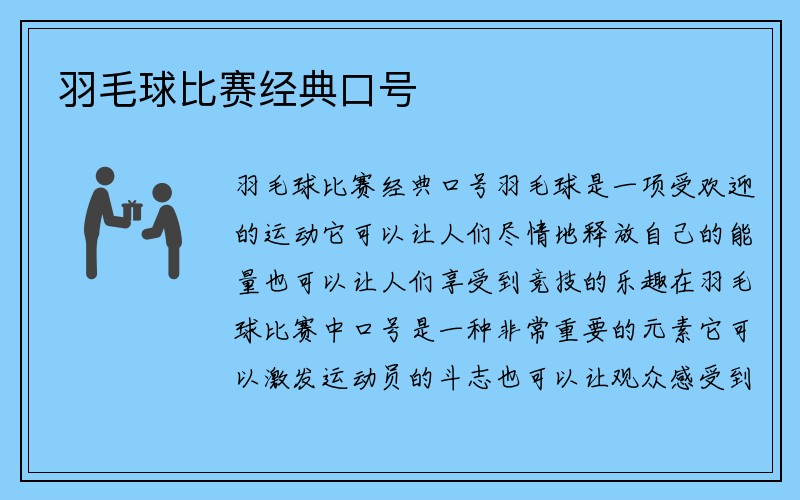 羽毛球比赛经典口号

羽毛球比赛经典口号羽毛球是一项受欢迎的运动它可以让人们尽情地释放自己的能量也可以让人们享受到竞技的乐趣在羽毛球比赛中口号是一种非常重要的元素它可以激发运动员的斗志也可以让观众感受到